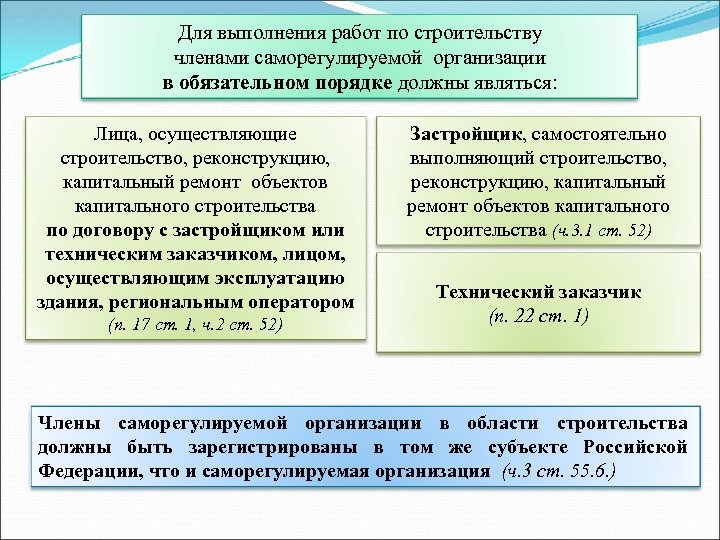 Для выполнения работ по строительству членами саморегулируемой организации в обязательном порядке должны являться:

Лица, осуществляющие строительство, реконструкцию, капитальный ремонт объектов капитального строительства по договору с застройщиком или техническим заказчиком, лицом, осуществляющим эксплуатацию здания, региональным оператором (п. 17 ст. 1, ч.2 ст. 52)

Застройщик, самостоятельно выполняющий строительство, реконструкцию, капитальный ремонт объектов капитального строительства (ч.3.1 ст. 52)

Технический заказчик (п. 22 ст. 1)

Члены саморегулируемой организации в области строительства должны быть зарегистрированы в том же субъекте Российской Федерации, что и саморегулируемая организация (ч.3 ст. 55.6.)